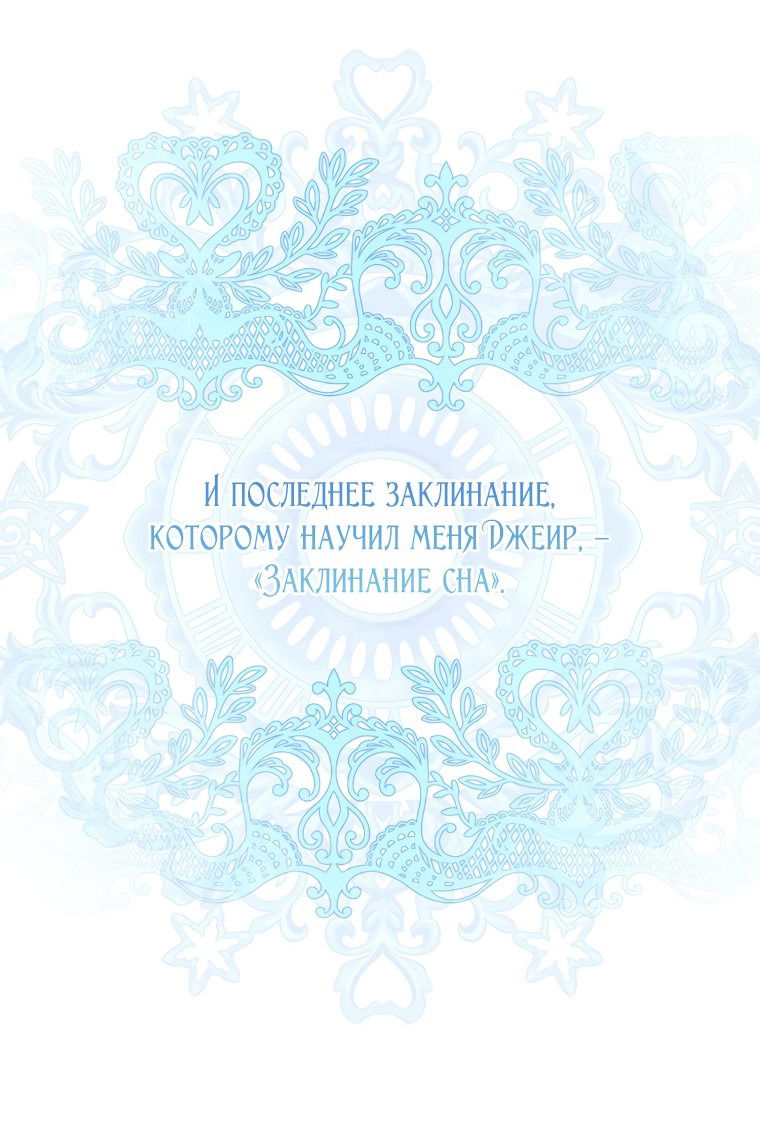 И последнее заклинание, которому научил меня Джеир, – «Заклинание сна».